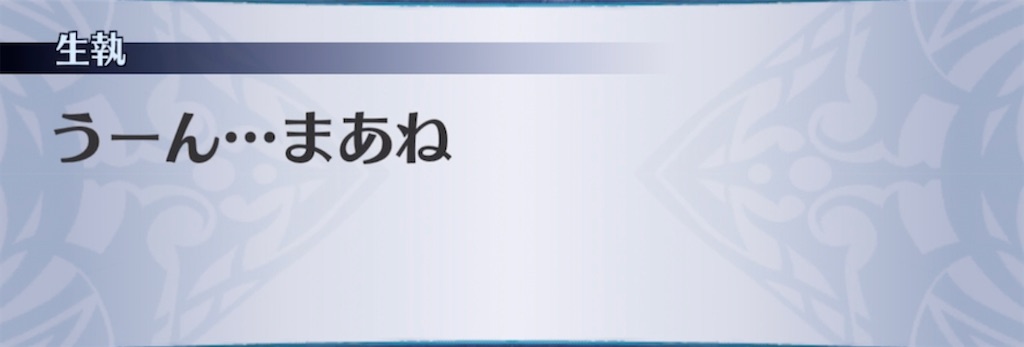 生執

うーん…まあね